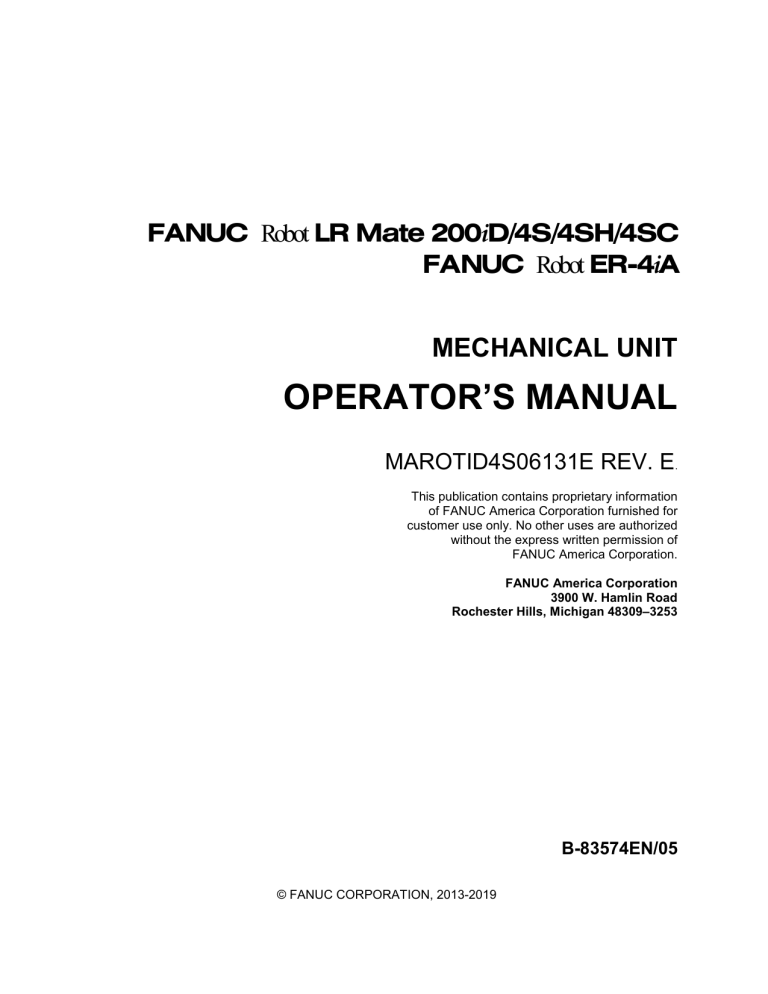 FANUC Robot LR Mate 200iD/4S/4SH/4SC
FANUC Robot ER-4iA

MECHANICAL UNIT
OPERATOR'S MANUAL

MAROTID4S06131E REV. E.

This publication contains proprietary information of FANUC America Corporation furnished for customer use only. No other uses are authorized without the express written permission of FANUC America Corporation.

FANUC America Corporation
3900 W. Hamlin Road
Rochester Hills, Michigan 48309–3253

B-83574EN/05

© FANUC CORPORATION, 2013-2019